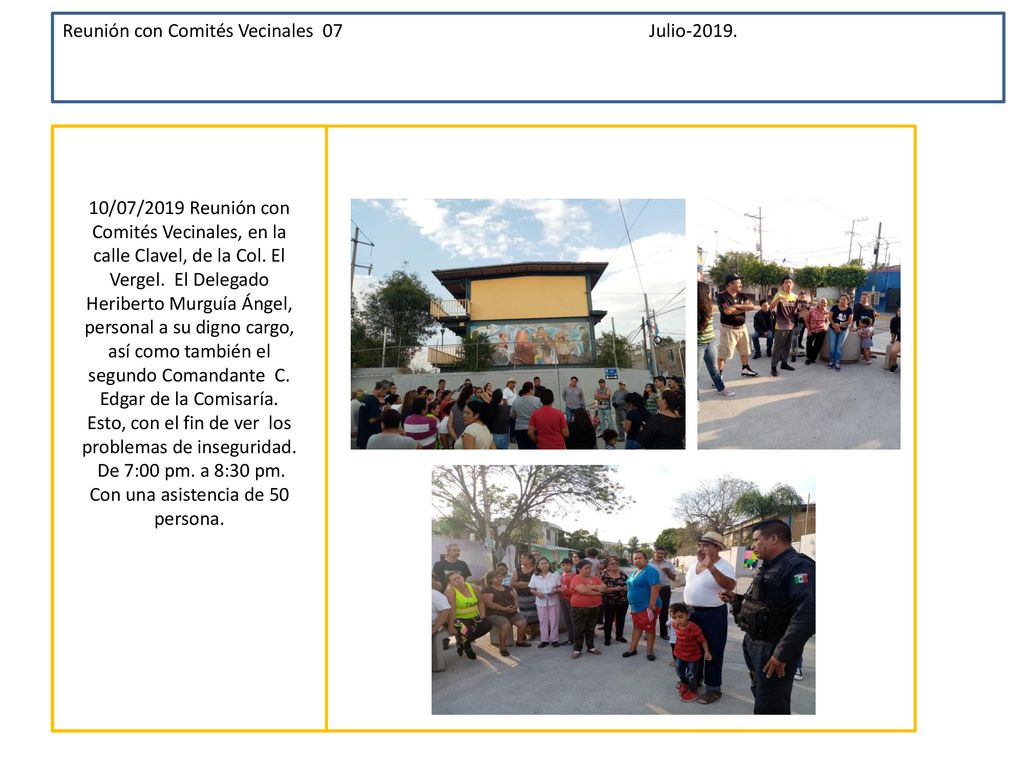 Reunión con Comités Vecinales 07 Julio-2019.

10/07/2019 Reunión con Comités Vecinales, en la calle Clavel, de la Col. El Vergel. El Delegado Heriberto Murguía Ángel, personal a su digno cargo, así como también el segundo Comandante C. Edgar de la Comisaría. Esto, con el fin de ver los problemas de inseguridad. De 7:00 pm. a 8:30 pm. Con una asistencia de 50 persona.